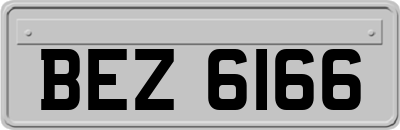 BEZ 6166